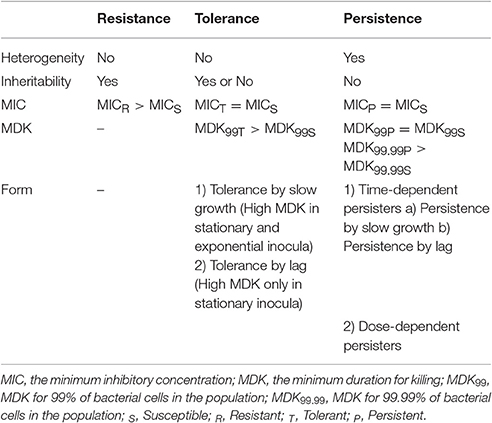 | | Resistance | Tolerance | Persistence |
|---|---|---|---|
| Heterogeneity | No | No | Yes |
| Inheritability | Yes | Yes or No | No |
| MIC | $MIC_R > MIC_S$ | $MIC_T = MIC_S$ | $MIC_P = MIC_S$ |
| MDK | – | $MDK_{99T} > MDK_{99S}$ | $MDK_{99P} = MDK_{99S}$ $MDK_{99.99P} > MDK_{99.99S}$ |
| Form | – | 1) Tolerance by slow growth (High MDK in stationary and exponential inocula) 2) Tolerance by lag (High MDK only in stationary inocula) | 1) Time-dependent persisters a) Persistence by slow growth b) Persistence by lag 2) Dose-dependent persisters |

MIC, the minimum inhibitory concentration; MDK, the minimum duration for killing; $MDK_{99}$, MDK for 99% of bacterial cells in the population; $MDK_{99.99}$, MDK for 99.99% of bacterial cells in the population; $_S$, Susceptible; $_R$, Resistant; $_T$, Tolerant; $_P$, Persistent.